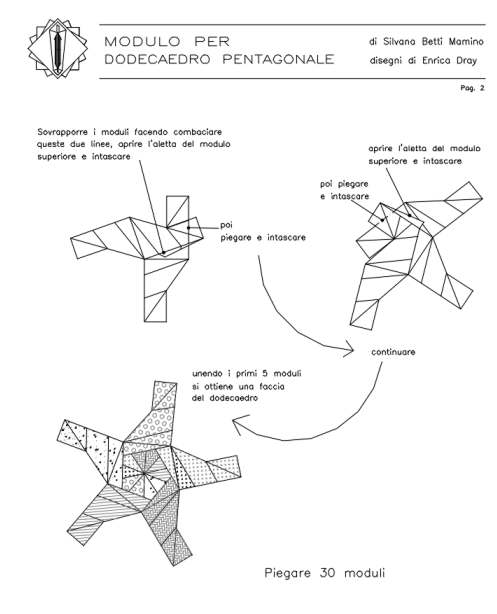 MODULO PER DODECAEDRO PENTAGONALE

di Silvana Betti Mamino
disegni di Enrica Dray

Pag. 2

Sovrapporre i moduli facendo combaciare queste due linee, aprire l'aletta del modulo superiore e intascare

poi piegare e intascare

aprire l'aletta del modulo superiore e intascare

poi piegare e intascare

continuare

unendo i primi 5 moduli si ottiene una faccia del dodecaedro

Piegare 30 moduli